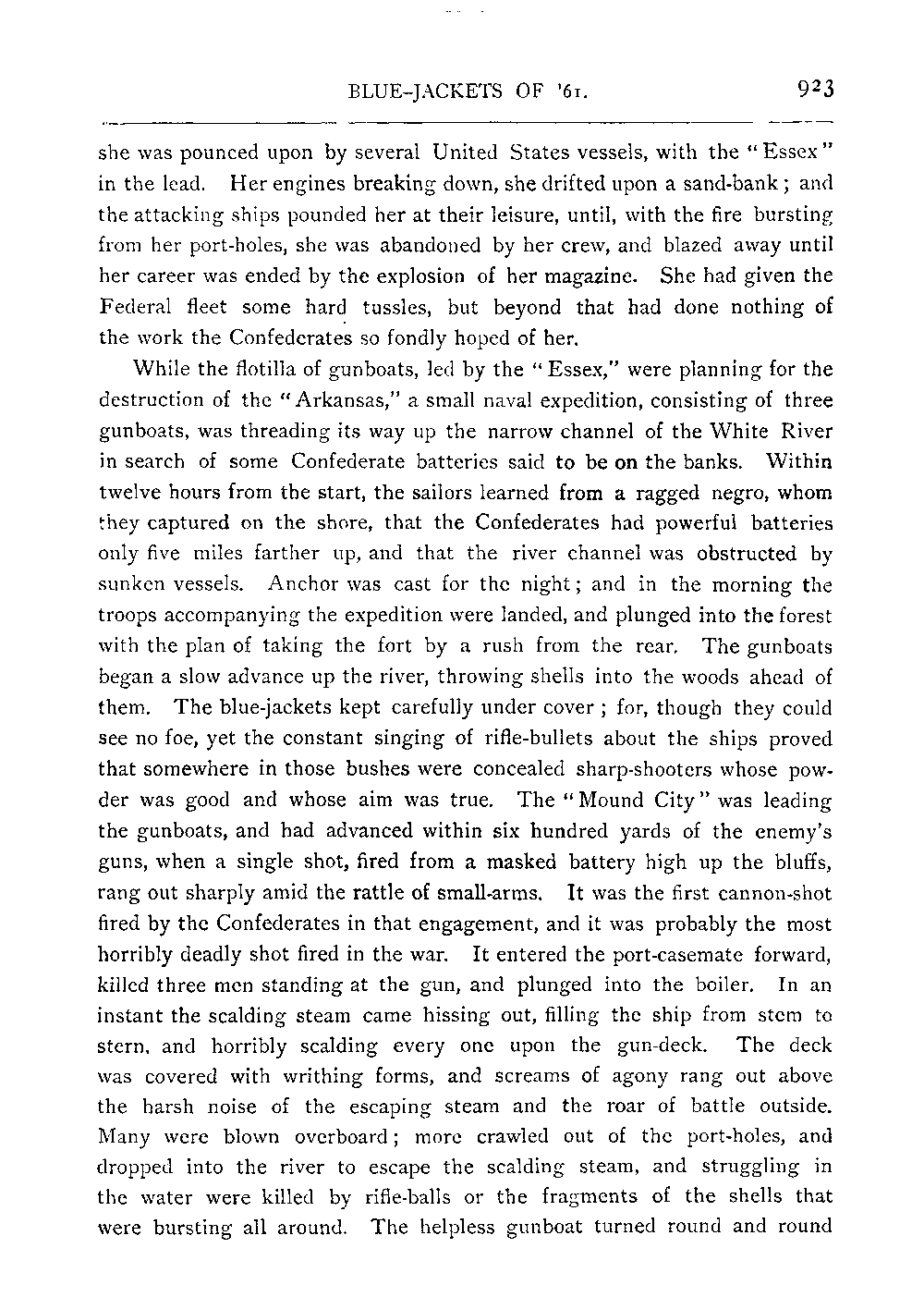 BLUE-JACKETS OF '61. 923

she was pounced upon by several United States vessels, with the "Essex" in the lead. Her engines breaking down, she drifted upon a sand-bank; and the attacking ships pounded her at their leisure, until, with the fire bursting from her port-holes, she was abandoned by her crew, and blazed away until her career was ended by the explosion of her magazine. She had given the Federal fleet some hard tussles, but beyond that had done nothing of the work the Confederates so fondly hoped of her.

While the flotilla of gunboats, led by the "Essex," were planning for the destruction of the "Arkansas," a small naval expedition, consisting of three gunboats, was threading its way up the narrow channel of the White River in search of some Confederate batteries said to be on the banks. Within twelve hours from the start, the sailors learned from a ragged negro, whom they captured on the shore, that the Confederates had powerful batteries only five miles farther up, and that the river channel was obstructed by sunken vessels. Anchor was cast for the night; and in the morning the troops accompanying the expedition were landed, and plunged into the forest with the plan of taking the fort by a rush from the rear. The gunboats began a slow advance up the river, throwing shells into the woods ahead of them. The blue-jackets kept carefully under cover; for, though they could see no foe, yet the constant singing of rifle-bullets about the ships proved that somewhere in those bushes were concealed sharp-shooters whose powder was good and whose aim was true. The "Mound City" was leading the gunboats, and had advanced within six hundred yards of the enemy's guns, when a single shot, fired from a masked battery high up the bluffs, rang out sharply amid the rattle of small-arms. It was the first cannon-shot fired by the Confederates in that engagement, and it was probably the most horribly deadly shot fired in the war. It entered the port-casemate forward, killed three men standing at the gun, and plunged into the boiler. In an instant the scalding steam came hissing out, filling the ship from stem to stern, and horribly scalding every one upon the gun-deck. The deck was covered with writhing forms, and screams of agony rang out above the harsh noise of the escaping steam and the roar of battle outside. Many were blown overboard; more crawled out of the port-holes, and dropped into the river to escape the scalding steam, and struggling in the water were killed by rifle-balls or the fragments of the shells that were bursting all around. The helpless gunboat turned round and round